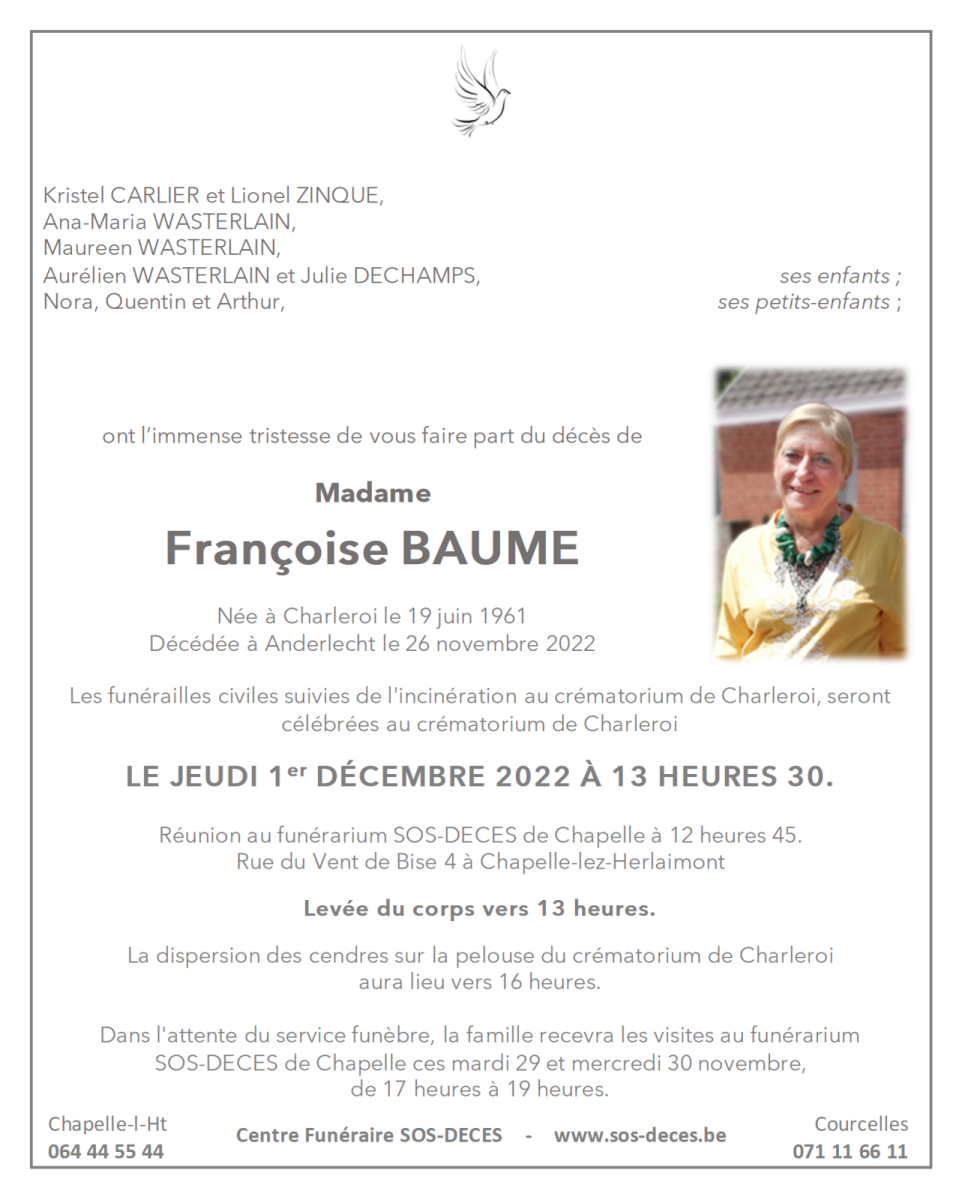 Kristel CARLIER et Lionel ZINQUE,
Ana-Maria WASTERLAIN,
Maureen WASTERLAIN,
Aurélien WASTERLAIN et Julie DECHAMPS, ses enfants ;
Nora, Quentin et Arthur, ses petits-enfants ;

ont l'immense tristesse de vous faire part du décès de

Madame
Françoise BAUME

Née à Charleroi le 19 juin 1961
Décédée à Anderlecht le 26 novembre 2022

Les funérailles civiles suivies de l'incinération au crématorium de Charleroi, seront célébrées au crématorium de Charleroi

LE JEUDI 1$^{er}$ DÉCEMBRE 2022 À 13 HEURES 30.

Réunion au funérarium SOS-DECES de Chapelle à 12 heures 45.
Rue du Vent de Bise 4 à Chapelle-lez-Herlaimont

Levée du corps vers 13 heures.

La dispersion des cendres sur la pelouse du crématorium de Charleroi aura lieu vers 16 heures.

Dans l'attente du service funèbre, la famille recevra les visites au funérarium SOS-DECES de Chapelle ces mardi 29 et mercredi 30 novembre, de 17 heures à 19 heures.

Chapelle-l-Ht
064 44 55 44

Centre Funéraire SOS-DECES - www.sos-deces.be

Courcelles
071 11 66 11